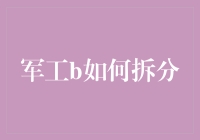 军工b如何拆分